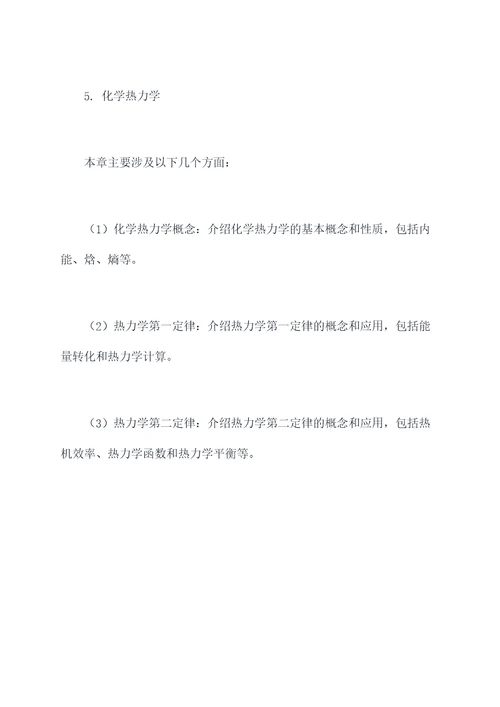 5. 化学热力学

本章主要涉及以下几个方面：

（1）化学热力学概念：介绍化学热力学的基本概念和性质，包括内能、焓、熵等。

（2）热力学第一定律：介绍热力学第一定律的概念和应用，包括能量转化和热力学计算。

（3）热力学第二定律：介绍热力学第二定律的概念和应用，包括热机效率、热力学函数和热力学平衡等。